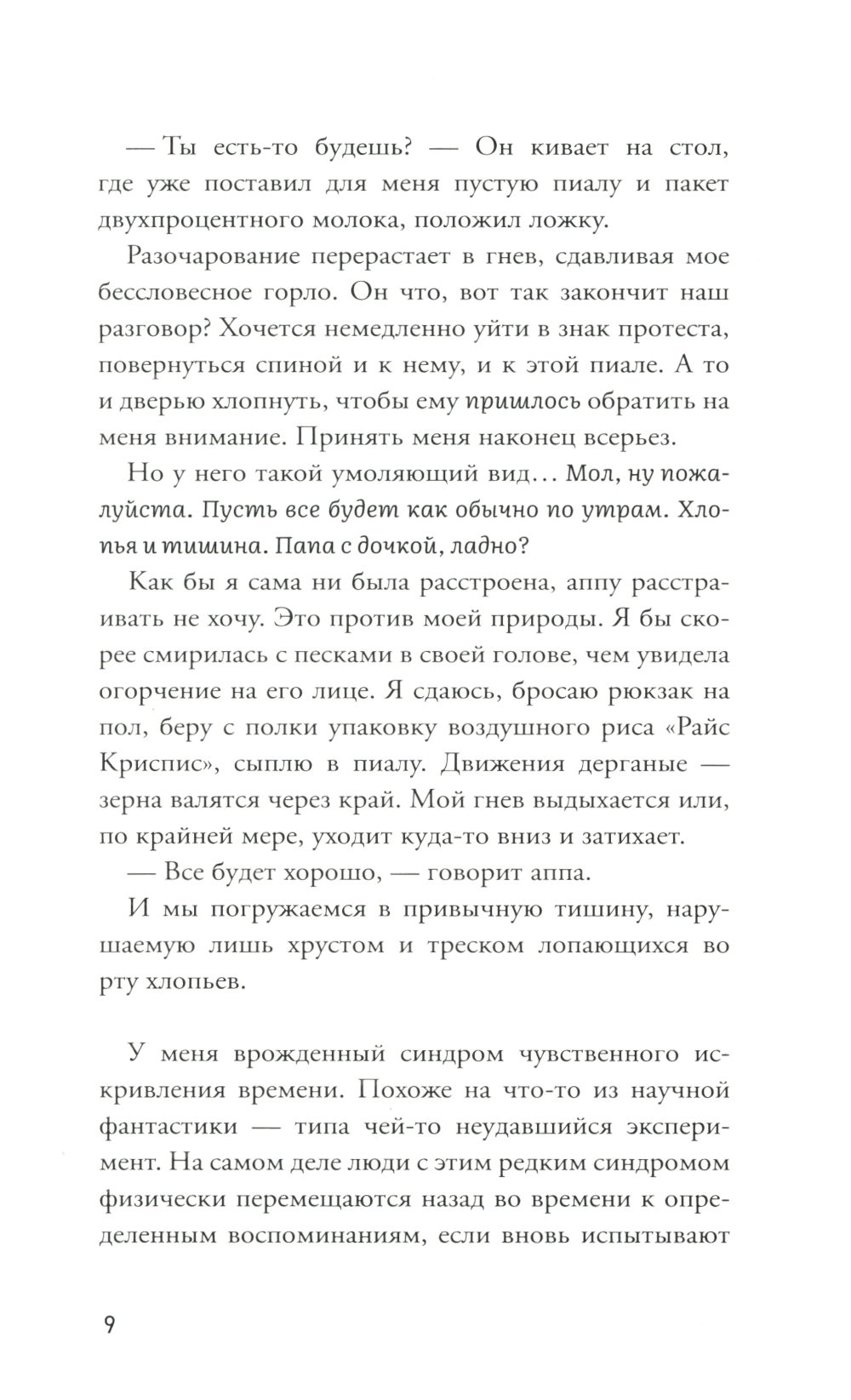 — Ты есть-то будешь? — Он кивает на стол, где уже поставил для меня пустую пиалу и пакет двухпроцентного молока, положил ложку.

Разочарование перерастает в гнев, сдавливая мое бессловесное горло. Он что, вот так закончит наш разговор? Хочется немедленно уйти в знак протеста, повернуться спиной и к нему, и к этой пиале. А то и дверью хлопнуть, чтобы ему пришлось обратить на меня внимание. Принять меня наконец всерьез.

Но у него такой умоляющий вид... Мол, ну пожалуйста. Пусть все будет как обычно по утрам. Хлопья и тишина. Папа с дочкой, ладно?

Как бы я сама ни была расстроена, аппу расстраивать не хочу. Это против моей природы. Я бы скорее смирилась с песками в своей голове, чем увидела огорчение на его лице. Я сдаюсь, бросаю рюкзак на пол, беру с полки упаковку воздушного риса «Райс Криспис», сыплю в пиалу. Движения дерганые — зерна валятся через край. Мой гнев выдыхается или, по крайней мере, уходит куда-то вниз и затихает.

— Все будет хорошо, — говорит аппа.

И мы погружаемся в привычную тишину, нарушаемую лишь хрустом и треском лопающихся во рту хлопьев.

У меня врожденный синдром чувственного искривления времени. Похоже на что-то из научной фантастики — типа чей-то неудавшийся эксперимент. На самом деле люди с этим редким синдромом физически перемещаются назад во времени к определенным воспоминаниям, если вновь испытывают

9